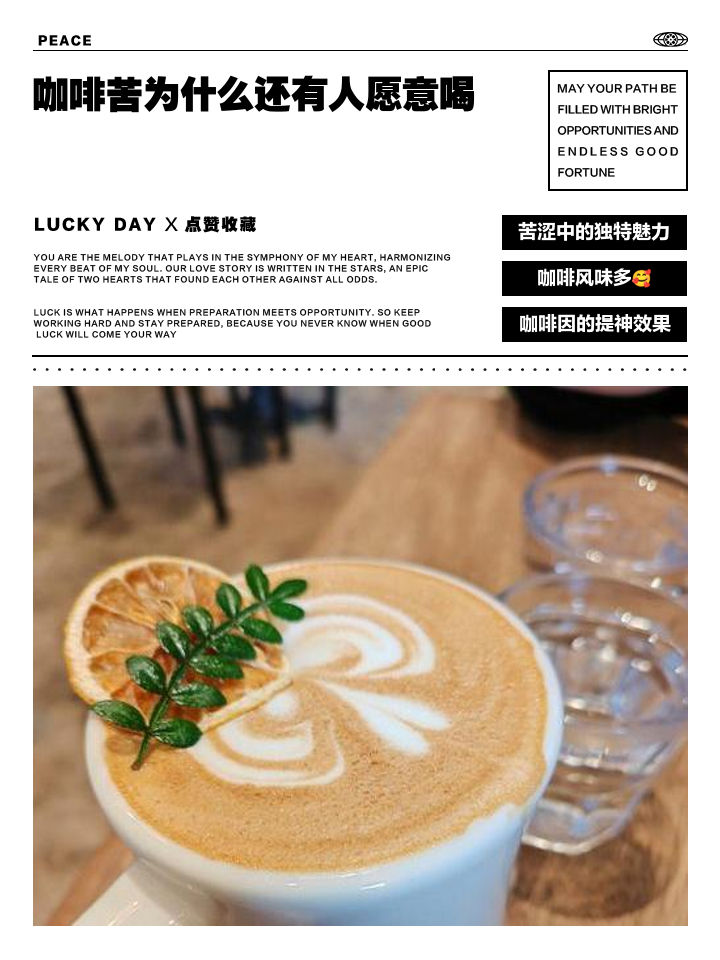 PEACE

咖啡苦为什么还有人愿意喝

MAY YOUR PATH BE FILLED WITH BRIGHT OPPORTUNITIES AND ENDLESS GOOD FORTUNE

LUCKY DAY X 点赞收藏

YOU ARE THE MELODY THAT PLAYS IN THE SYMPHONY OF MY HEART, HARMONIZING EVERY BEAT OF MY SOUL. OUR LOVE STORY IS WRITTEN IN THE STARS, AN EPIC TALE OF TWO HEARTS THAT FOUND EACH OTHER AGAINST ALL ODDS.

LUCK IS WHAT HAPPENS WHEN PREPARATION MEETS OPPORTUNITY. SO KEEP WORKING HARD AND STAY PREPARED, BECAUSE YOU NEVER KNOW WHEN GOOD LUCK WILL COME YOUR WAY

苦涩中的独特魅力

咖啡风味多🥰

咖啡因的提神效果